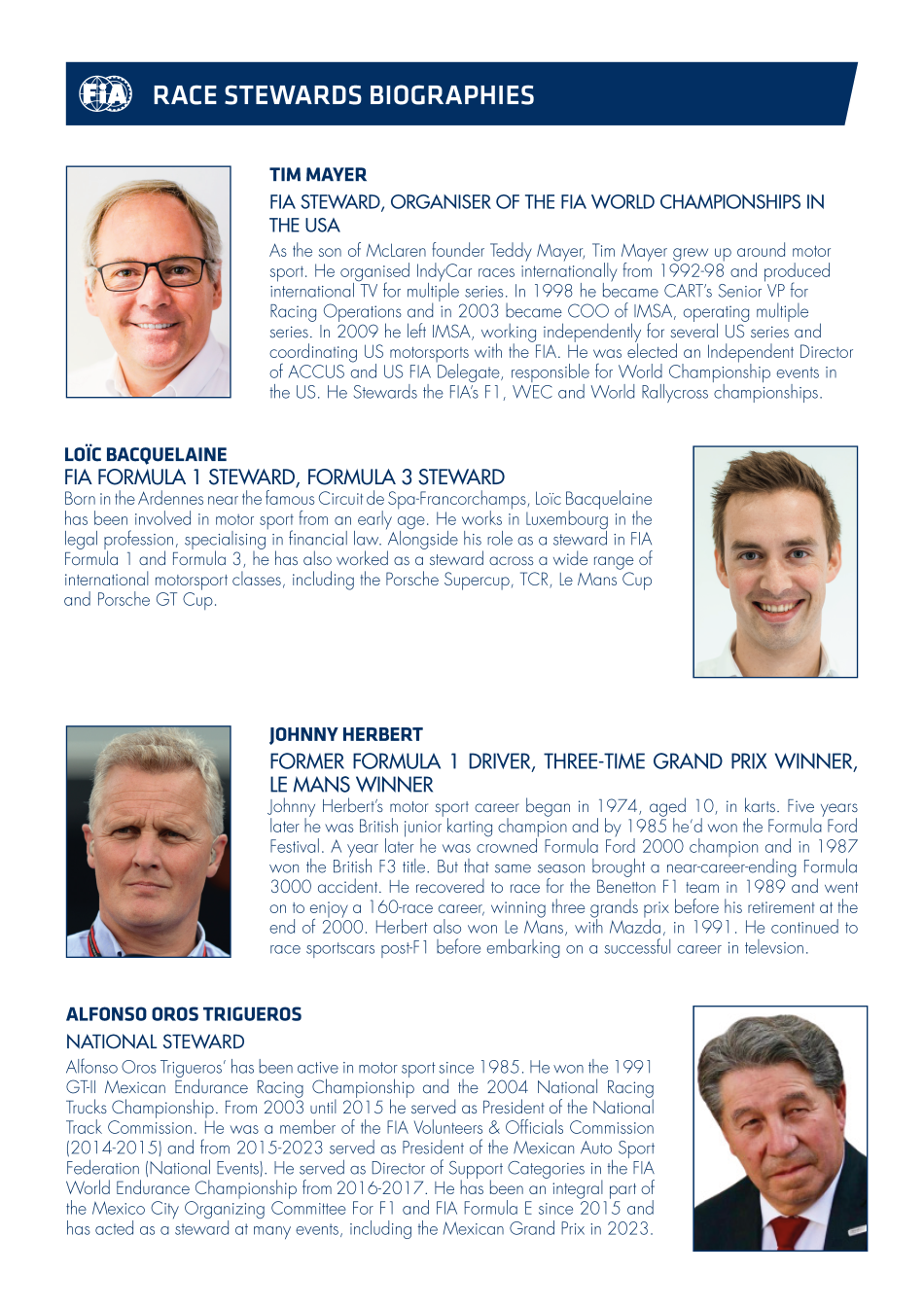 FIA

RACE STEWARDS BIOGRAPHIES

TIM MAYER

FIA STEWARD, ORGANISER OF THE FIA WORLD CHAMPIONSHIPS IN THE USA

As the son of McLaren founder Teddy Mayer, Tim Mayer grew up around motor sport. He organised IndyCar races internationally from 1992-98 and produced international TV for multiple series. In 1998 he became CART's Senior VP for Racing Operations and in 2003 became COO of IMSA, operating multiple series. In 2009 he left IMSA, working independently for several US series and coordinating US motorsports with the FIA. He was elected an Independent Director of ACCUS and US FIA Delegate, responsible for World Championship events in the US. He Stewards the FIA's F1, WEC and World Rallycross championships.

LOÏC BACQUELAINE

FIA FORMULA 1 STEWARD, FORMULA 3 STEWARD

Born in the Ardennes near the famous Circuit de Spa-Francorchamps, Loïc Bacquelaine has been involved in motor sport from an early age. He works in Luxembourg in the legal profession, specialising in financial law. Alongside his role as a steward in FIA Formula 1 and Formula 3, he has also worked as a steward across a wide range of international motorsport classes, including the Porsche Supercup, TCR, Le Mans Cup and Porsche GT Cup.

JOHNNY HERBERT

FORMER FORMULA 1 DRIVER, THREE-TIME GRAND PRIX WINNER, LE MANS WINNER

Johnny Herbert's motor sport career began in 1974, aged 10, in karts. Five years later he was British junior karting champion and by 1985 he'd won the Formula Ford Festival. A year later he was crowned Formula Ford 2000 champion and in 1987 won the British F3 title. But that same season brought a near-career-ending Formula 3000 accident. He recovered to race for the Benetton F1 team in 1989 and went on to enjoy a 160-race career, winning three grands prix before his retirement at the end of 2000. Herbert also won Le Mans, with Mazda, in 1991. He continued to race sportscars post-F1 before embarking on a successful career in televsion.

ALFONSO OROS TRIGUEROS

NATIONAL STEWARD

Alfonso Oros Trigueros' has been active in motor sport since 1985. He won the 1991 GT-II Mexican Endurance Racing Championship and the 2004 National Racing Trucks Championship. From 2003 until 2015 he served as President of the National Track Commission. He was a member of the FIA Volunteers & Officials Commission (2014-2015) and from 2015-2023 served as President of the Mexican Auto Sport Federation (National Events). He served as Director of Support Categories in the FIA World Endurance Championship from 2016-2017. He has been an integral part of the Mexico City Organizing Committee For F1 and FIA Formula E since 2015 and has acted as a steward at many events, including the Mexican Grand Prix in 2023.